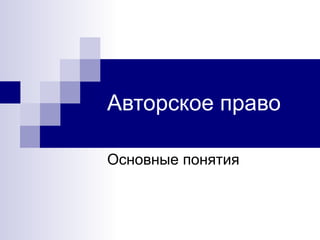 Авторское право

Основные понятия